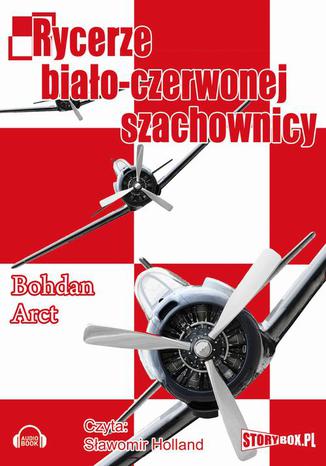 Rycerze biało-czerwonej szachownicy

Bohdan Arct

AUDIO BOOK

Czyta:
Sławomir Holland

STORYBOX.PL